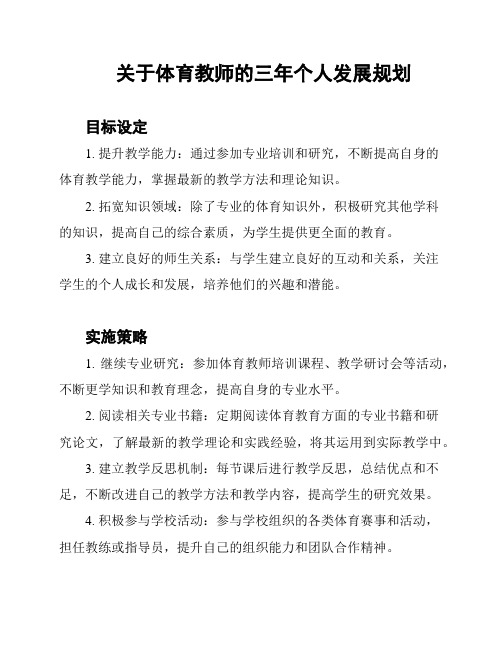 关于体育教师的三年个人发展规划

目标设定

1. 提升教学能力：通过参加专业培训和研究，不断提高自身的体育教学能力，掌握最新的教学方法和理论知识。

2. 拓宽知识领域：除了专业的体育知识外，积极研究其他学科的知识，提高自己的综合素质，为学生提供更全面的教育。

3. 建立良好的师生关系：与学生建立良好的互动和关系，关注学生的个人成长和发展，培养他们的兴趣和潜能。

实施策略

1. 继续专业研究：参加体育教师培训课程、教学研讨会等活动，不断更学知识和教育理念，提高自身的专业水平。

2. 阅读相关专业书籍：定期阅读体育教育方面的专业书籍和研究论文，了解最新的教学理论和实践经验，将其运用到实际教学中。

3. 建立教学反思机制：每节课后进行教学反思，总结优点和不足，不断改进自己的教学方法和教学内容，提高学生的研究效果。

4. 积极参与学校活动：参与学校组织的各类体育赛事和活动，担任教练或指导员，提升自己的组织能力和团队合作精神。